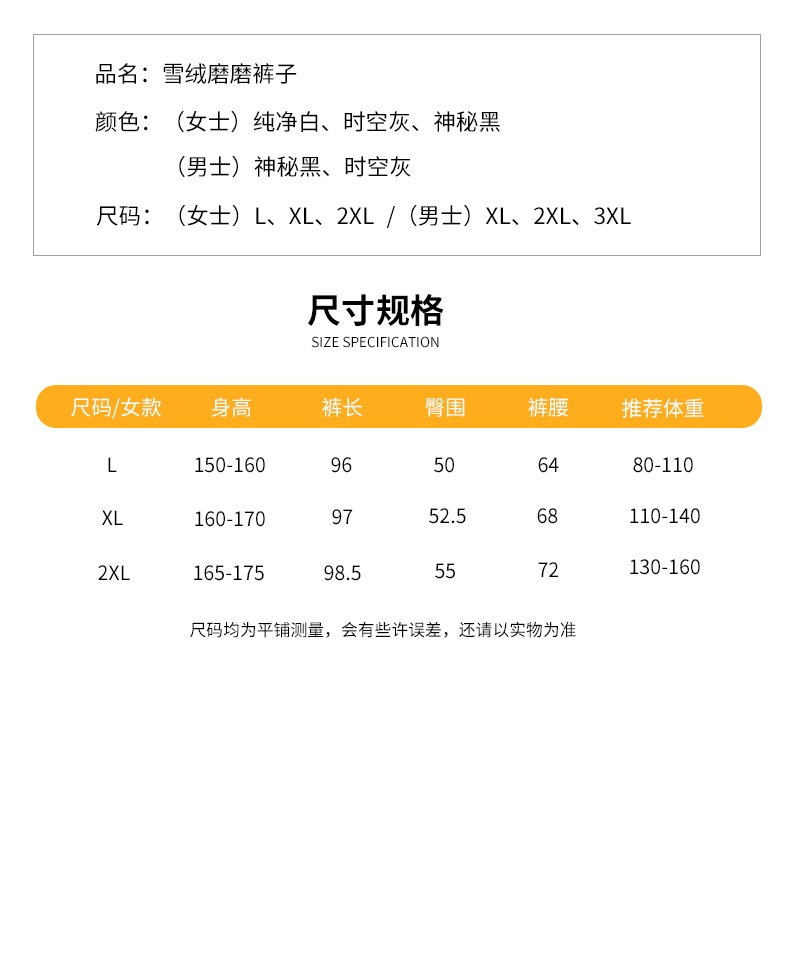 品名：雪绒磨磨裤子

颜色：（女士）纯净白、时空灰、神秘黑
（男士）神秘黑、时空灰

尺码：（女士）L、XL、2XL /（男士）XL、2XL、3XL

尺寸规格
SIZE SPECIFICATION

| 尺码/女款 | 身高 | 裤长 | 臀围 | 裤腰 | 推荐体重 |
|---|---|---|---|---|---|
| L | 150-160 | 96 | 50 | 64 | 80-110 |
| XL | 160-170 | 97 | 52.5 | 68 | 110-140 |
| 2XL | 165-175 | 98.5 | 55 | 72 | 130-160 |

尺码均为平铺测量，会有些许误差，还请以实物为准